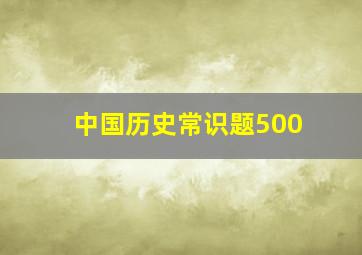 中国历史常识题500